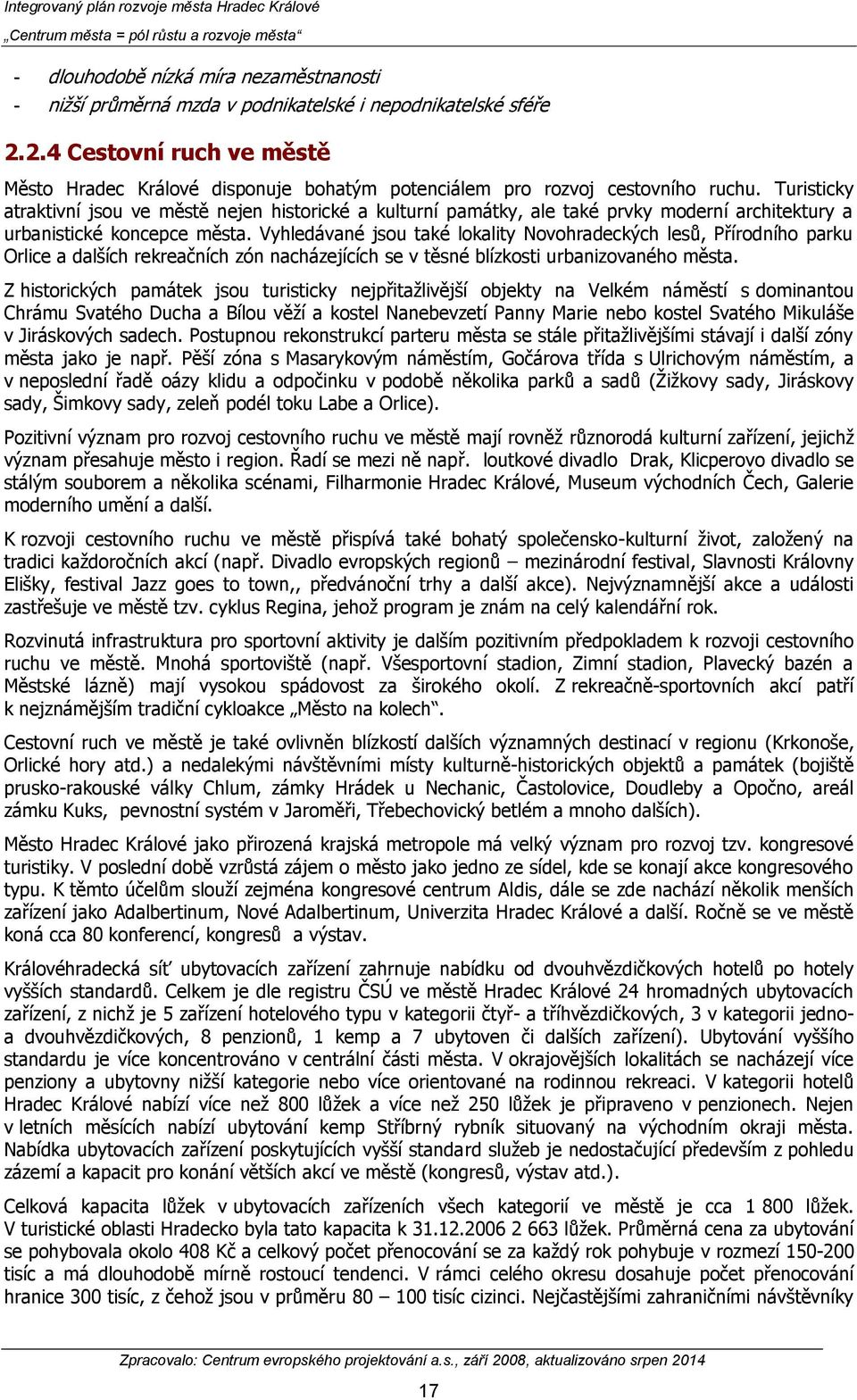 Integrovaný plán rozvoje města Hradec Králové
„Centrum města = pól růstu a rozvoje města“

- dlouhodobě nízká míra nezaměstnanosti
- nižší průměrná mzda v podnikatelské i nepodnikatelské sféře

2.2.4 Cestovní ruch ve městě

Město Hradec Králové disponuje bohatým potenciálem pro rozvoj cestovního ruchu. Turisticky atraktivní jsou ve městě nejen historické a kulturní památky, ale také prvky moderní architektury a urbanistické koncepce města. Vyhledávané jsou také lokality Novohradeckých lesů, Přírodního parku Orlice a dalších rekreačních zón nacházejících se v těsné blízkosti urbanizovaného města.

Z historických památek jsou turisticky nejpřitažlivější objekty na Velkém náměstí s dominantou Chrámu Svatého Ducha a Bílou věží a kostel Nanebevzetí Panny Marie nebo kostel Svatého Mikuláše v Jiráskových sadech. Postupnou rekonstrukcí parteru města se stále přitažlivějšími stávají i další zóny města jako je např. Pěší zóna s Masarykovým náměstím, Gočárova třída s Ulrichovým náměstím, a v neposlední řadě oázy klidu a odpočinku v podobě několika parků a sadů (Žižkovy sady, Jiráskovy sady, Šimkovy sady, zeleň podél toku Labe a Orlice).

Pozitivní význam pro rozvoj cestovního ruchu ve městě mají rovněž různorodá kulturní zařízení, jejichž význam přesahuje město i region. Řadí se mezi ně např. loutkové divadlo Drak, Klicperovo divadlo se stálým souborem a několika scénami, Filharmonie Hradec Králové, Museum východních Čech, Galerie moderního umění a další.

K rozvoji cestovního ruchu ve městě přispívá také bohatý společensko-kulturní život, založený na tradici každoročních akcí (např. Divadlo evropských regionů – mezinárodní festival, Slavnosti Královny Elišky, festival Jazz goes to town,, předvánoční trhy a další akce). Nejvýznamnější akce a události zastřešuje ve městě tzv. cyklus Regina, jehož program je znám na celý kalendářní rok.

Rozvinutá infrastruktura pro sportovní aktivity je dalším pozitivním předpokladem k rozvoji cestovního ruchu ve městě. Mnohá sportoviště (např. Všesportovní stadion, Zimní stadion, Plavecký bazén a Městské lázně) mají vysokou spádovost za širokého okolí. Z rekreačně-sportovních akcí patří k nejznámějším tradiční cykloakce „Město na kolech“.

Cestovní ruch ve městě je také ovlivněn blízkostí dalších významných destinací v regionu (Krkonoše, Orlické hory atd.) a nedalekými návštěvními místy kulturně-historických objektů a památek (bojiště prusko-rakouské války Chlum, zámky Hrádek u Nechanic, Častolovice, Doudleby a Opočno, areál zámku Kuks, pevnostní systém v Jaroměři, Třebechovický betlém a mnoho dalších).

Město Hradec Králové jako přirozená krajská metropole má velký význam pro rozvoj tzv. kongresové turistiky. V poslední době vzrůstá zájem o město jako jedno ze sídel, kde se konají akce kongresového typu. K těmto účelům slouží zejména kongresové centrum Aldis, dále se zde nachází několik menších zařízení jako Adalbertinum, Nové Adalbertinum, Univerzita Hradec Králové a další. Ročně se ve městě koná cca 80 konferencí, kongresů a výstav.

Královéhradecká síť ubytovacích zařízení zahrnuje nabídku od dvouhvězdičkových hotelů po hotely vyšších standardů. Celkem je dle registru ČSÚ ve městě Hradec Králové 24 hromadných ubytovacích zařízení, z nichž je 5 zařízení hotelového typu v kategorii čtyř- a tříhvězdičkových, 3 v kategorii jedno- a dvouhvězdičkových, 8 penzionů, 1 kemp a 7 ubytoven či dalších zařízení). Ubytování vyššího standardu je více koncentrováno v centrální části města. V okrajovějších lokalitách se nacházejí více penziony a ubytovny nižší kategorie nebo více orientované na rodinnou rekreaci. V kategorii hotelů Hradec Králové nabízí více než 800 lůžek a více než 250 lůžek je připraveno v penzionech. Nejen v letních měsících nabízí ubytování kemp Stříbrný rybník situovaný na východním okraji města. Nabídka ubytovacích zařízení poskytujících vyšší standard služeb je nedostačující především z pohledu zázemí a kapacit pro konání větších akcí ve městě (kongresů, výstav atd.).

Celková kapacita lůžek v ubytovacích zařízeních všech kategorií ve městě je cca 1 800 lůžek. V turistické oblasti Hradecko byla tato kapacita k 31.12.2006 2 663 lůžek. Průměrná cena za ubytování se pohybovala okolo 408 Kč a celkový počet přenocování se za každý rok pohybuje v rozmezí 150-200 tisíc a má dlouhodobě mírně rostoucí tendenci. V rámci celého okresu dosahuje počet přenocování hranice 300 tisíc, z čehož jsou v průměru 80 – 100 tisíc cizinci. Nejčastějšími zahraničními návštěvníky

Zpracovalo: Centrum evropského projektování a.s., září 2008, aktualizováno srpen 2014

17